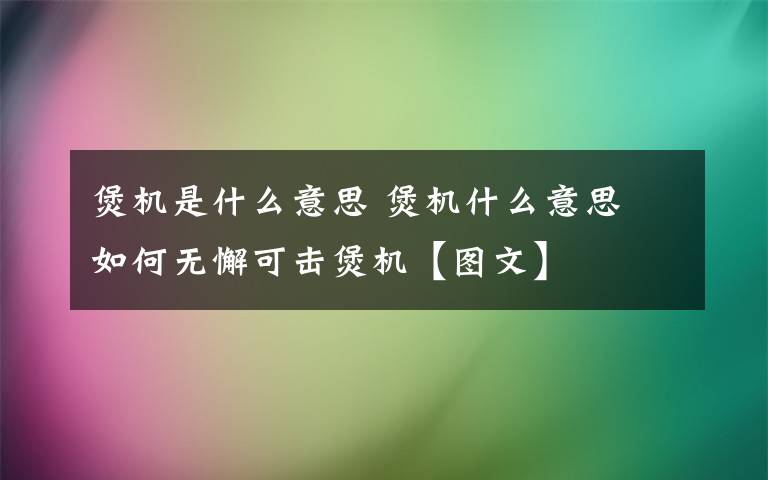 煲机是什么意思 煲机什么意思 如何无懈可击煲机【图文】